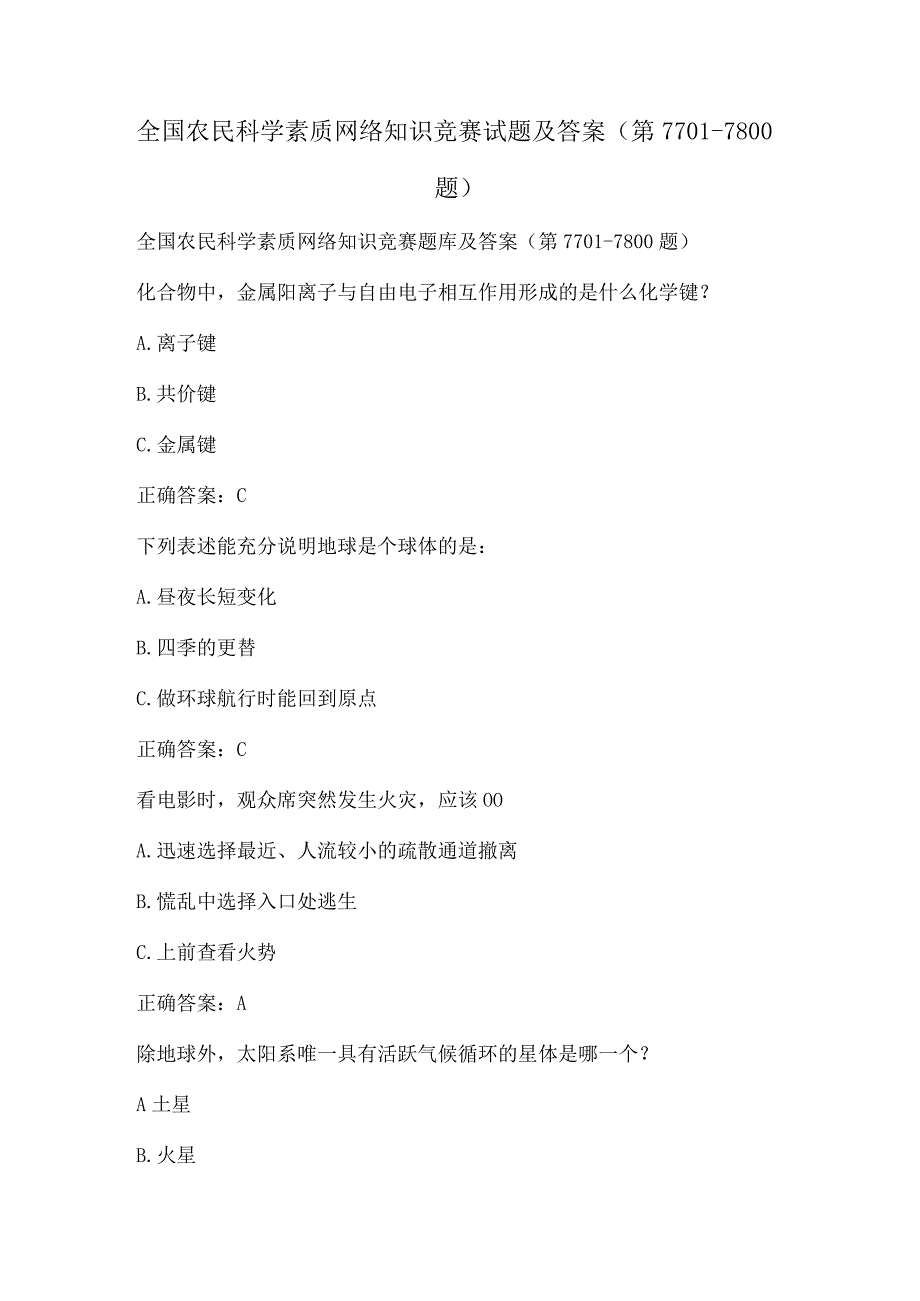 全国农民科学素质网络知识竞赛试题及答案（第7701-7800题）

全国农民科学素质网络知识竞赛题库及答案（第7701-7800题）

化合物中，金属阳离子与自由电子相互作用形成的是什么化学键？

A.离子键

B.共价键

C.金属键

正确答案：C

下列表述能充分说明地球是个球体的是：

A.昼夜长短变化

B.四季的更替

C.做环球航行时能回到原点

正确答案：C

看电影时，观众席突然发生火灾，应该00

A.迅速选择最近、人流较小的疏散通道撤离

B.慌乱中选择入口处逃生

C.上前查看火势

正确答案：A

除地球外，太阳系唯一具有活跃气候循环的星体是哪一个？

A土星

B.火星